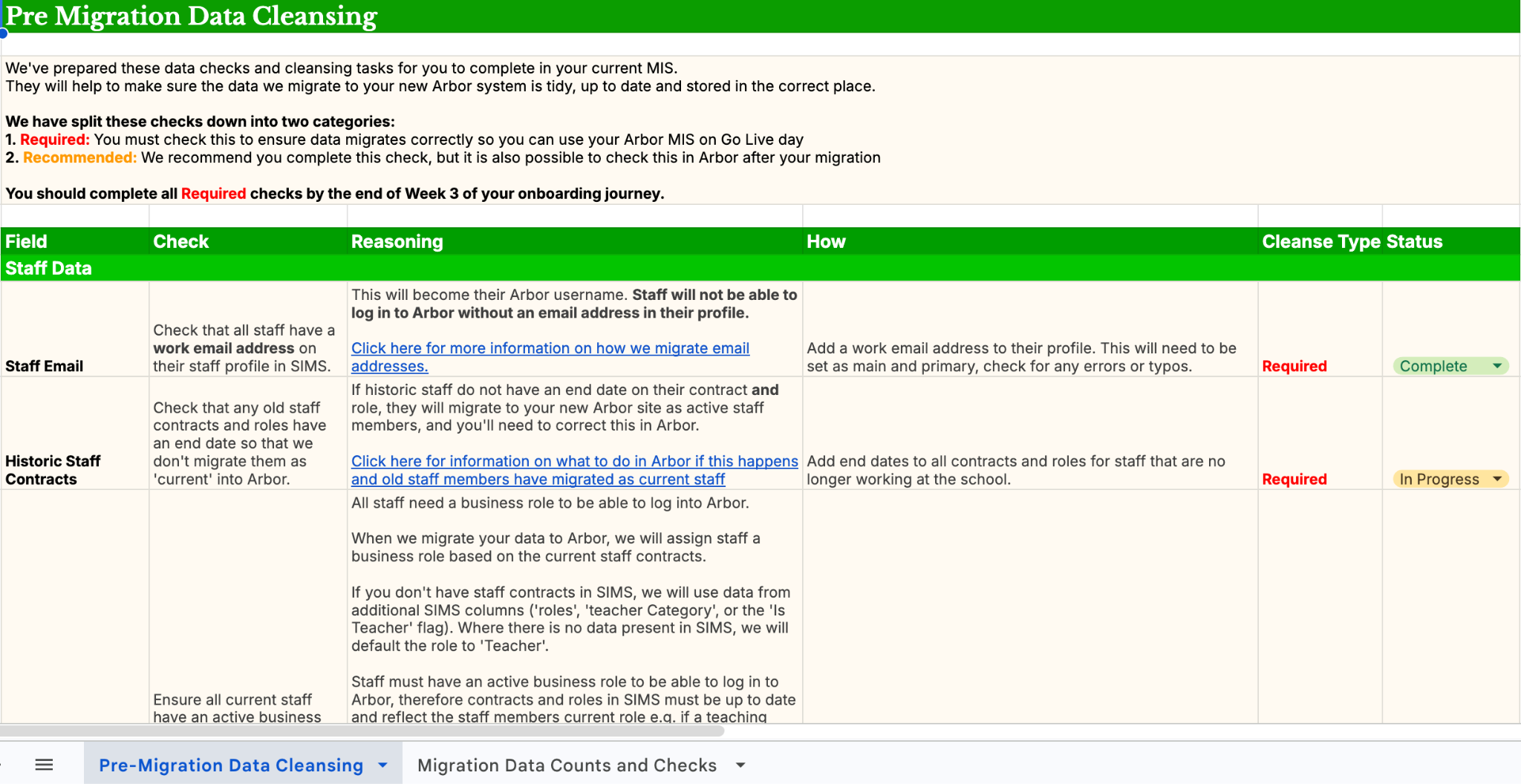 Pre Migration Data Cleansing

We've prepared these data checks and cleansing tasks for you to complete in your current MIS.
They will help to make sure the data we migrate to your new Arbor system is tidy, up to date and stored in the correct place.

We have split these checks down into two categories:
1. Required: You must check this to ensure data migrates correctly so you can use your Arbor MIS on Go Live day
2. Recommended: We recommend you complete this check, but it is also possible to check this in Arbor after your migration

You should complete all Required checks by the end of Week 3 of your onboarding journey.

| Field | Check | Reasoning | How | Cleanse Type | Status |
|---|---|---|---|---|---|
| Staff Data | | | | | |
| Staff Email | Check that all staff have a work email address on their staff profile in SIMS. | This will become their Arbor username. Staff will not be able to log in to Arbor without an email address in their profile. Click here for more information on how we migrate email addresses. | Add a work email address to their profile. This will need to be set as main and primary, check for any errors or typos. | Required | Complete |
| Historic Staff Contracts | Check that any old staff contracts and roles have an end date so that we don't migrate them as 'current' into Arbor. | If historic staff do not have an end date on their contract and role, they will migrate to your new Arbor site as active staff members, and you'll need to correct this in Arbor. Click here for information on what to do in Arbor if this happens and old staff members have migrated as current staff | Add end dates to all contracts and roles for staff that are no longer working at the school. | Required | In Progress |
| | Ensure all current staff have an active business | All staff need a business role to be able to log into Arbor. When we migrate your data to Arbor, we will assign staff a business role based on the current staff contracts. If you don't have staff contracts in SIMS, we will use data from additional SIMS columns ('roles', 'teacher Category', or the 'Is Teacher' flag). Where there is no data present in SIMS, we will default the role to 'Teacher'. Staff must have an active business role to be able to log in to Arbor, therefore contracts and roles in SIMS must be up to date and reflect the staff members current role e.g. if a teaching | | | |

Pre-Migration Data Cleansing
Migration Data Counts and Checks